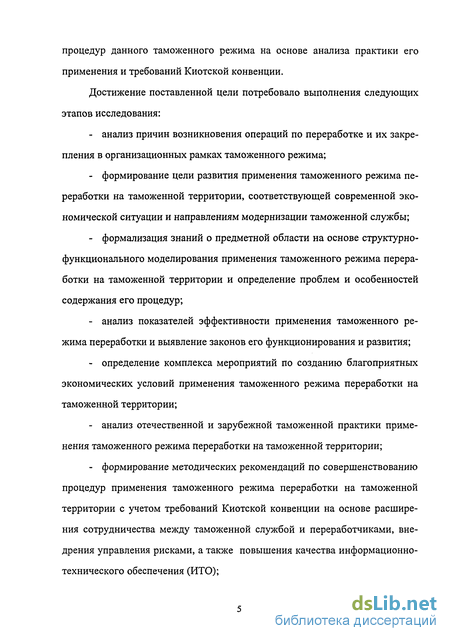 процедур данного таможенного режима на основе анализа практики его применения и требований Киотской конвенции.

Достижение поставленной цели потребовало выполнения следующих этапов исследования:

- анализ причин возникновения операций по переработке и их закрепления в организационных рамках таможенного режима;

- формирование цели развития применения таможенного режима переработки на таможенной территории, соответствующей современной экономической ситуации и направлениям модернизации таможенной службы;

- формализация знаний о предметной области на основе структурно-функционального моделирования применения таможенного режима переработки на таможенной территории и определение проблем и особенностей содержания его процедур;

- анализ показателей эффективности применения таможенного режима переработки и выявление законов его функционирования и развития;

- определение комплекса мероприятий по созданию благоприятных экономических условий применения таможенного режима переработки на таможенной территории;

- анализ отечественной и зарубежной таможенной практики применения таможенного режима переработки на таможенной территории;

- формирование методических рекомендаций по совершенствованию процедур применения таможенного режима переработки на таможенной территории с учетом требований Киотской конвенции на основе расширения сотрудничества между таможенной службой и переработчиками, внедрения управления рисками, а также повышения качества информационно-технического обеспечения (ИТО);

5

dsLib.net
библиотека диссертаций